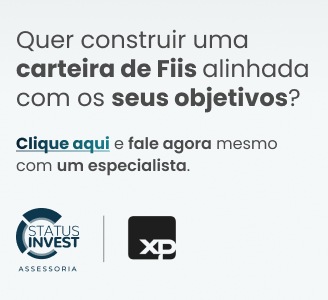 Quer construir uma carteira de Fiis alinhada com os seus objetivos?

Clique aqui e fale agora mesmo com um especialista.

STATUS INVEST
ASSESSORIA

XP